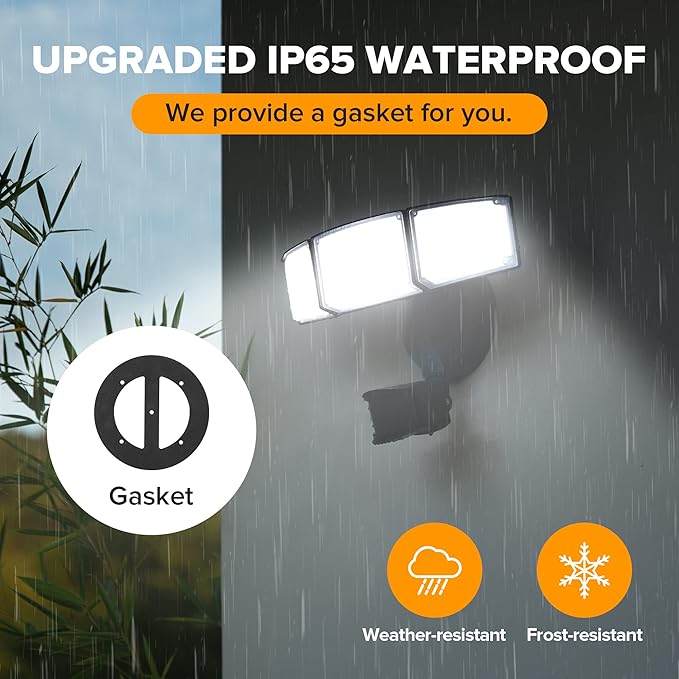 UPGRADED IP65 WATERPROOF

We provide a gasket for you.

Gasket

Weather-resistant

Frost-resistant